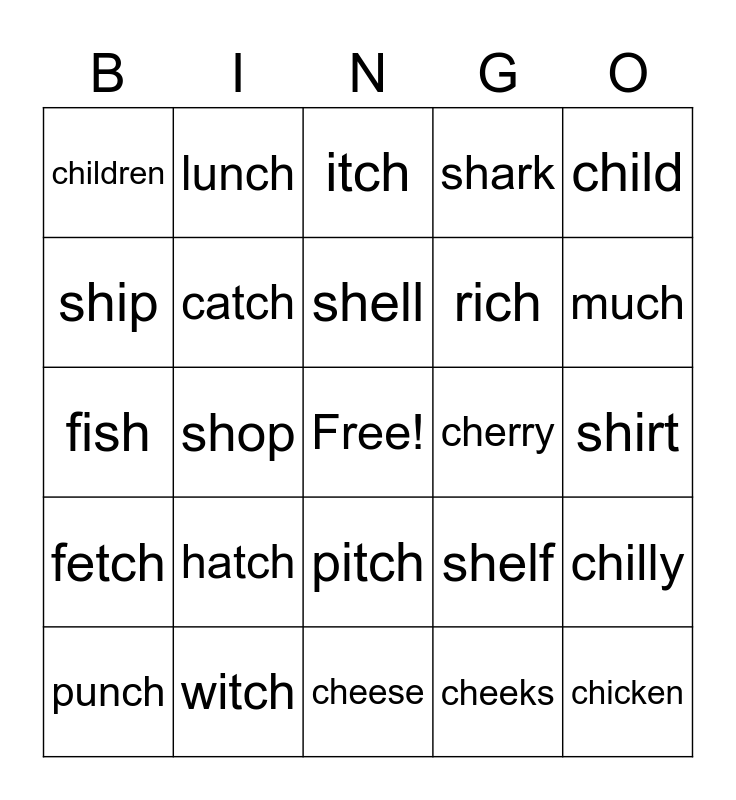 | B | I | N | G | O |
|---|---|---|---|---|
| children | lunch | itch | shark | child |
| ship | catch | shell | rich | much |
| fish | shop | Free! | cherry | shirt |
| fetch | hatch | pitch | shelf | chilly |
| punch | witch | cheese | cheeks | chicken |